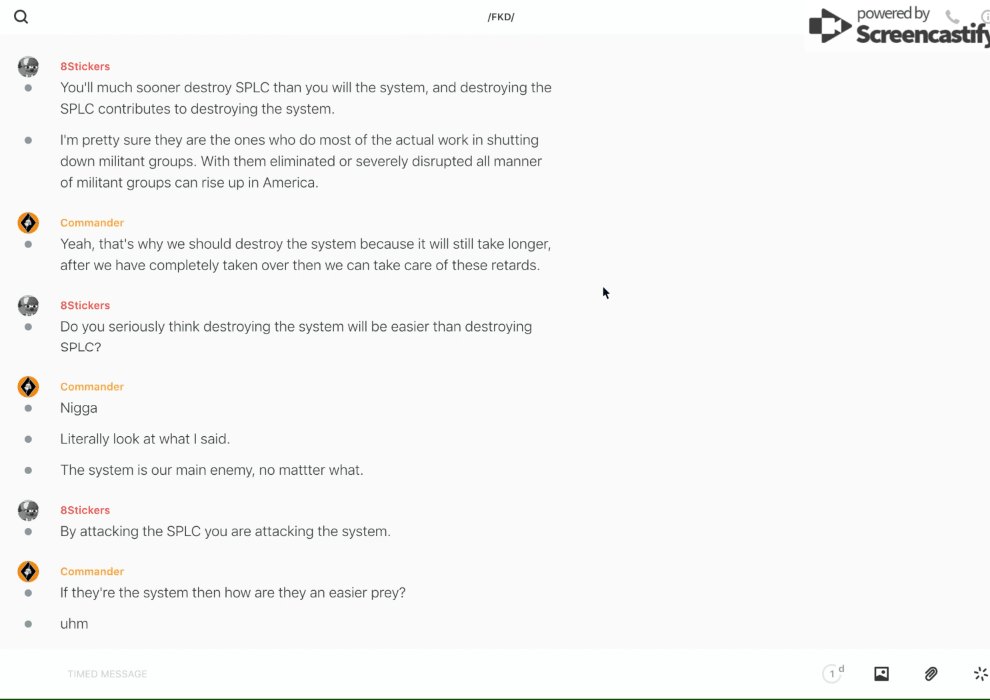 /FKD/

powered by Screencastify

8Stickers
You'll much sooner destroy SPLC than you will the system, and destroying the SPLC contributes to destroying the system.

I'm pretty sure they are the ones who do most of the actual work in shutting down militant groups. With them eliminated or severely disrupted all manner of militant groups can rise up in America.

Commander
Yeah, that's why we should destroy the system because it will still take longer, after we have completely taken over then we can take care of these retards.

8Stickers
Do you seriously think destroying the system will be easier than destroying SPLC?

Commander
Nigga

Literally look at what I said.

The system is our main enemy, no mattter what.

8Stickers
By attacking the SPLC you are attacking the system.

Commander
If they're the system then how are they an easier prey?

uhm

TIMED MESSAGE

1 d